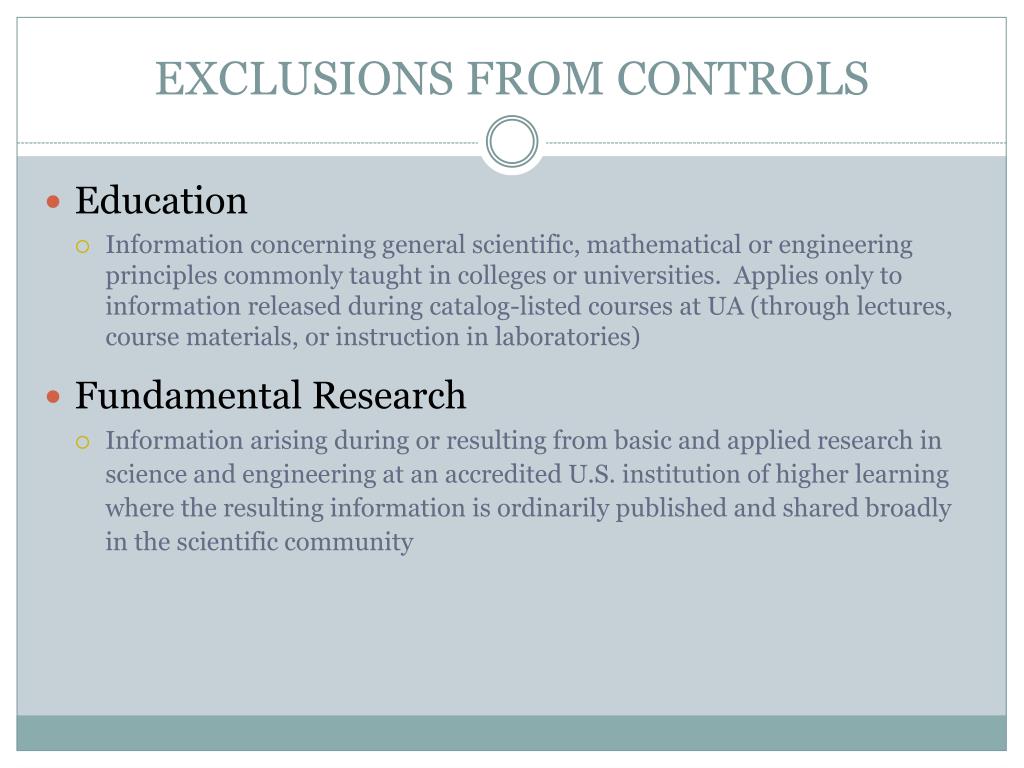 EXCLUSIONS FROM CONTROLS

Education

Information concerning general scientific, mathematical or engineering principles commonly taught in colleges or universities. Applies only to information released during catalog-listed courses at UA (through lectures, course materials, or instruction in laboratories)

Fundamental Research

Information arising during or resulting from basic and applied research in science and engineering at an accredited U.S. institution of higher learning where the resulting information is ordinarily published and shared broadly in the scientific community